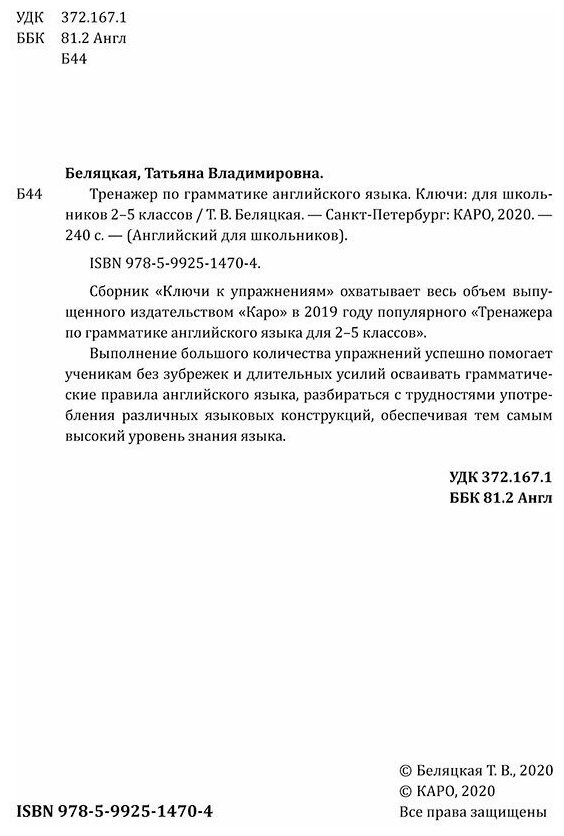 УДК 372.167.1
ББК 81.2 Англ
Б44

Беляцкая, Татьяна Владимировна.

Б44 Тренажер по грамматике английского языка. Ключи: для школьников 2–5 классов / Т. В. Беляцкая. — Санкт-Петербург: КАРО, 2020. — 240 с. — (Английский для школьников).

ISBN 978-5-9925-1470-4.

Сборник «Ключи к упражнениям» охватывает весь объем выпущенного издательством «Каро» в 2019 году популярного «Тренажера по грамматике английского языка для 2–5 классов».

Выполнение большого количества упражнений успешно помогает ученикам без зубрежек и длительных усилий осваивать грамматические правила английского языка, разбираться с трудностями употребления различных языковых конструкций, обеспечивая тем самым высокий уровень знания языка.

УДК 372.167.1
ББК 81.2 Англ

ISBN 978-5-9925-1470-4

© Беляцкая Т. В., 2020
© КАРО, 2020
Все права защищены